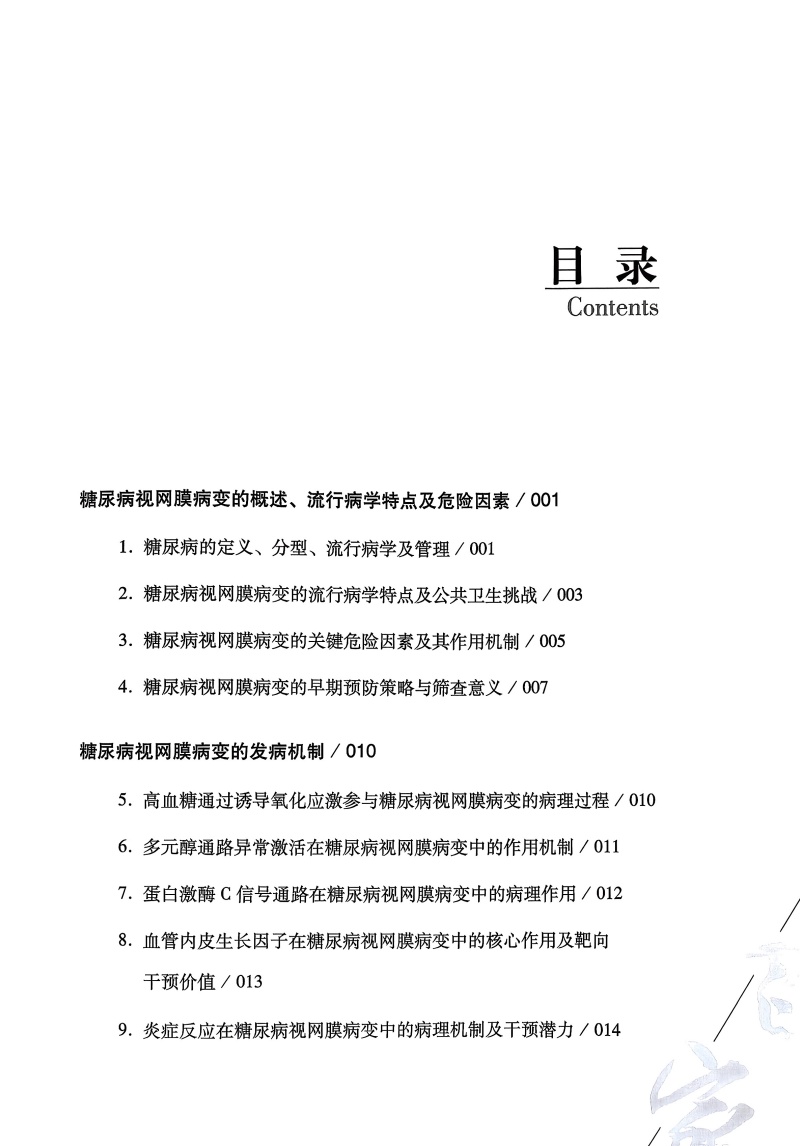 目 录
Contents

糖尿病视网膜病变的概述、流行病学特点及危险因素 / 001

1. 糖尿病的定义、分型、流行病学及管理 / 001

2. 糖尿病视网膜病变的流行病学特点及公共卫生挑战 / 003

3. 糖尿病视网膜病变的关键危险因素及其作用机制 / 005

4. 糖尿病视网膜病变的早期预防策略与筛查意义 / 007

糖尿病视网膜病变的发病机制 / 010

5. 高血糖通过诱导氧化应激参与糖尿病视网膜病变的病理过程 / 010

6. 多元醇通路异常激活在糖尿病视网膜病变中的作用机制 / 011

7. 蛋白激酶 C 信号通路在糖尿病视网膜病变中的病理作用 / 012

8. 血管内皮生长因子在糖尿病视网膜病变中的核心作用及靶向干预价值 / 013

9. 炎症反应在糖尿病视网膜病变中的病理机制及干预潜力 / 014